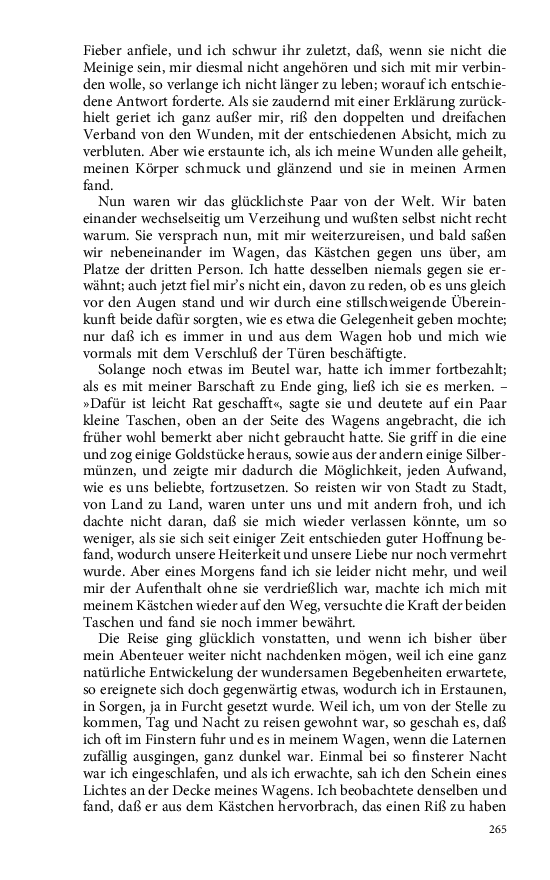 Fieber anfiele, und ich schwur ihr zuletzt, daß, wenn sie nicht die Meinige sein, mir diesmal nicht angehören und sich mit mir verbinden wolle, so verlange ich nicht länger zu leben; worauf ich entschiedene Antwort forderte. Als sie zaudernd mit einer Erklärung zurückhielt geriet ich ganz außer mir, riß den doppelten und dreifachen Verband von den Wunden, mit der entschiedenen Absicht, mich zu verbluten. Aber wie erstaunte ich, als ich meine Wunden alle geheilt, meinen Körper schmuck und glänzend und sie in meinen Armen fand.

Nun waren wir das glücklichste Paar von der Welt. Wir baten einander wechselseitig um Verzeihung und wußten selbst nicht recht warum. Sie versprach nun, mit mir weiterzureisen, und bald saßen wir nebeneinander im Wagen, das Kästchen gegen uns über, am Platze der dritten Person. Ich hatte desselben niemals gegen sie erwähnt; auch jetzt fiel mir's nicht ein, davon zu reden, ob es uns gleich vor den Augen stand und wir durch eine stillschweigende Übereinkunft beide dafür sorgten, wie es etwa die Gelegenheit geben mochte; nur daß ich es immer in und aus dem Wagen hob und mich wie vormals mit dem Verschluß der Türen beschäftigte.

Solange noch etwas im Beutel war, hatte ich immer fortbezahlt; als es mit meiner Barschaft zu Ende ging, ließ ich sie es merken. – »Dafür ist leicht Rat geschafft«, sagte sie und deutete auf ein Paar kleine Taschen, oben an der Seite des Wagens angebracht, die ich früher wohl bemerkt aber nicht gebraucht hatte. Sie griff in die eine und zog einige Goldstücke heraus, sowie aus der andern einige Silbermünzen, und zeigte mir dadurch die Möglichkeit, jeden Aufwand, wie es uns beliebte, fortzusetzen. So reisten wir von Stadt zu Stadt, von Land zu Land, waren unter uns und mit andern froh, und ich dachte nicht daran, daß sie mich wieder verlassen könnte, um so weniger, als sie sich seit einiger Zeit entschieden guter Hoffnung befand, wodurch unsere Heiterkeit und unsere Liebe nur noch vermehrt wurde. Aber eines Morgens fand ich sie leider nicht mehr, und weil mir der Aufenthalt ohne sie verdrießlich war, machte ich mich mit meinem Kästchen wieder auf den Weg, versuchte die Kraft der beiden Taschen und fand sie noch immer bewährt.

Die Reise ging glücklich vonstatten, und wenn ich bisher über mein Abenteuer weiter nicht nachdenken mögen, weil ich eine ganz natürliche Entwickelung der wundersamen Begebenheiten erwartete, so ereignete sich doch gegenwärtig etwas, wodurch ich in Erstaunen, in Sorgen, ja in Furcht gesetzt wurde. Weil ich, um von der Stelle zu kommen, Tag und Nacht zu reisen gewohnt war, so geschah es, daß ich oft im Finstern fuhr und es in meinem Wagen, wenn die Laternen zufällig ausgingen, ganz dunkel war. Einmal bei so finsterer Nacht war ich eingeschlafen, und als ich erwachte, sah ich den Schein eines Lichtes an der Decke meines Wagens. Ich beobachtete denselben und fand, daß er aus dem Kästchen hervorbrach, das einen Riß zu haben

265